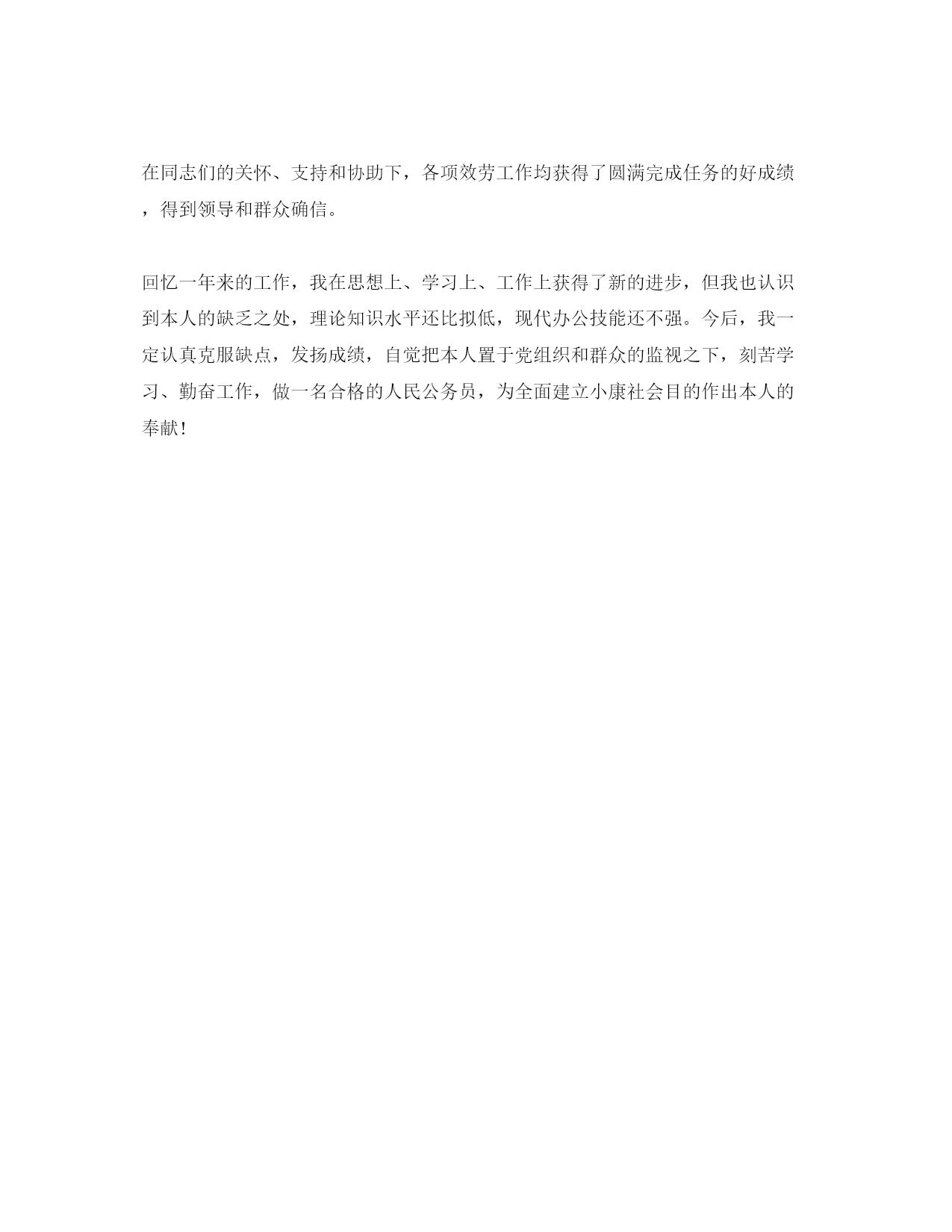 在同志们的关怀、支持和协助下，各项效劳工作均获得了圆满完成任务的好成绩，得到领导和群众确信。

回忆一年来的工作，我在思想上、学习上、工作上获得了新的进步，但我也认识到本人的缺乏之处，理论知识水平还比拟低，现代办公技能还不强。今后，我一定认真克服缺点，发扬成绩，自觉把本人置于党组织和群众的监视之下，刻苦学习、勤奋工作，做一名合格的人民公务员，为全面建立小康社会目的作出本人的奉献！